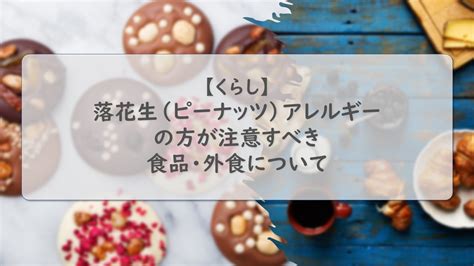 【くらし】
落花生（ピーナッツ）アレルギーの方が注意すべき食品・外食について